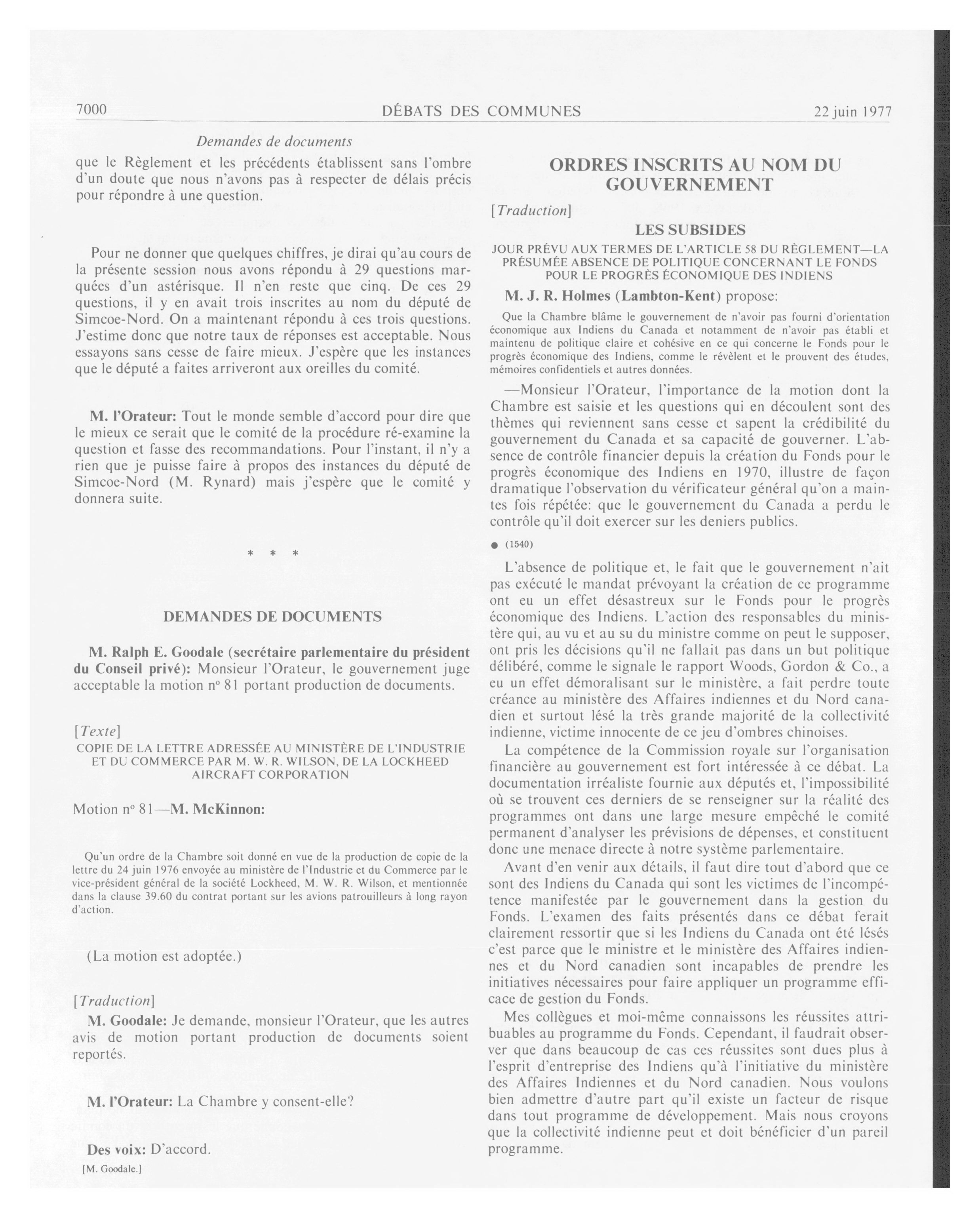 7000 DÉBATS DES COMMUNES 22 juin 1977

Demandes de documents

que le Règlement et les précédents établissent sans l'ombre d'un doute que nous n'avons pas à respecter de délais précis pour répondre à une question.

Pour ne donner que quelques chiffres, je dirai qu'au cours de la présente session nous avons répondu à 29 questions marquées d'un astérisque. Il n'en reste que cinq. De ces 29 questions, il y en avait trois inscrites au nom du député de Simcoe-Nord. On a maintenant répondu à ces trois questions. J'estime donc que notre taux de réponses est acceptable. Nous essayons sans cesse de faire mieux. J'espère que les instances que le député a faites arriveront aux oreilles du comité.

M. l'Orateur: Tout le monde semble d'accord pour dire que le mieux ce serait que le comité de la procédure ré-examine la question et fasse des recommandations. Pour l'instant, il n'y a rien que je puisse faire à propos des instances du député de Simcoe-Nord (M. Rynard) mais j'espère que le comité y donnera suite.

* * *

DEMANDES DE DOCUMENTS

M. Ralph E. Goodale (secrétaire parlementaire du président du Conseil privé): Monsieur l'Orateur, le gouvernement juge acceptable la motion nº 81 portant production de documents.

[Texte]

COPIE DE LA LETTRE ADRESSÉE AU MINISTÈRE DE L'INDUSTRIE ET DU COMMERCE PAR M. W. R. WILSON, DE LA LOCKHEED AIRCRAFT CORPORATION

Motion nº 81—M. McKinnon:

Qu'un ordre de la Chambre soit donné en vue de la production de copie de la lettre du 24 juin 1976 envoyée au ministère de l'Industrie et du Commerce par le vice-président général de la société Lockheed, M. W. R. Wilson, et mentionnée dans la clause 39.60 du contrat portant sur les avions patrouilleurs à long rayon d'action.

(La motion est adoptée.)

[Traduction]

M. Goodale: Je demande, monsieur l'Orateur, que les autres avis de motion portant production de documents soient reportés.

M. l'Orateur: La Chambre y consent-elle?

Des voix: D'accord.

[M. Goodale.]

ORDRES INSCRITS AU NOM DU GOUVERNEMENT

[Traduction]

LES SUBSIDES

JOUR PRÉVU AUX TERMES DE L'ARTICLE 58 DU RÈGLEMENT—LA PRÉSUMÉE ABSENCE DE POLITIQUE CONCERNANT LE FONDS POUR LE PROGRÈS ÉCONOMIQUE DES INDIENS

M. J. R. Holmes (Lambton-Kent) propose:

Que la Chambre blâme le gouvernement de n'avoir pas fourni d'orientation économique aux Indiens du Canada et notamment de n'avoir pas établi et maintenu de politique claire et cohésive en ce qui concerne le Fonds pour le progrès économique des Indiens, comme le révèlent et le prouvent des études, mémoires confidentiels et autres données.

—Monsieur l'Orateur, l'importance de la motion dont la Chambre est saisie et les questions qui en découlent sont des thèmes qui reviennent sans cesse et sapent la crédibilité du gouvernement du Canada et sa capacité de gouverner. L'absence de contrôle financier depuis la création du Fonds pour le progrès économique des Indiens en 1970, illustre de façon dramatique l'observation du vérificateur général qu'on a maintes fois répétée: que le gouvernement du Canada a perdu le contrôle qu'il doit exercer sur les deniers publics.

● (1540)

L'absence de politique et, le fait que le gouvernement n'ait pas exécuté le mandat prévoyant la création de ce programme ont eu un effet désastreux sur le Fonds pour le progrès économique des Indiens. L'action des responsables du ministère qui, au vu et au su du ministre comme on peut le supposer, ont pris les décisions qu'il ne fallait pas dans un but politique délibéré, comme le signale le rapport Woods, Gordon & Co., a eu un effet démoralisant sur le ministère, a fait perdre toute créance au ministère des Affaires indiennes et du Nord canadien et surtout lésé la très grande majorité de la collectivité indienne, victime innocente de ce jeu d'ombres chinoises.

La compétence de la Commission royale sur l'organisation financière au gouvernement est fort intéressée à ce débat. La documentation irréaliste fournie aux députés et, l'impossibilité où se trouvent ces derniers de se renseigner sur la réalité des programmes ont dans une large mesure empêché le comité permanent d'analyser les prévisions de dépenses, et constituent donc une menace directe à notre système parlementaire.

Avant d'en venir aux détails, il faut dire tout d'abord que ce sont des Indiens du Canada qui sont les victimes de l'incompétence manifestée par le gouvernement dans la gestion du Fonds. L'examen des faits présentés dans ce débat ferait clairement ressortir que si les Indiens du Canada ont été lésés c'est parce que le ministre et le ministère des Affaires indiennes et du Nord canadien sont incapables de prendre les initiatives nécessaires pour faire appliquer un programme efficace de gestion du Fonds.

Mes collègues et moi-même connaissons les réussites attribuables au programme du Fonds. Cependant, il faudrait observer que dans beaucoup de cas ces réussites sont dues plus à l'esprit d'entreprise des Indiens qu'à l'initiative du ministère des Affaires Indiennes et du Nord canadien. Nous voulons bien admettre d'autre part qu'il existe un facteur de risque dans tout programme de développement. Mais nous croyons que la collectivité indienne peut et doit bénéficier d'un pareil programme.